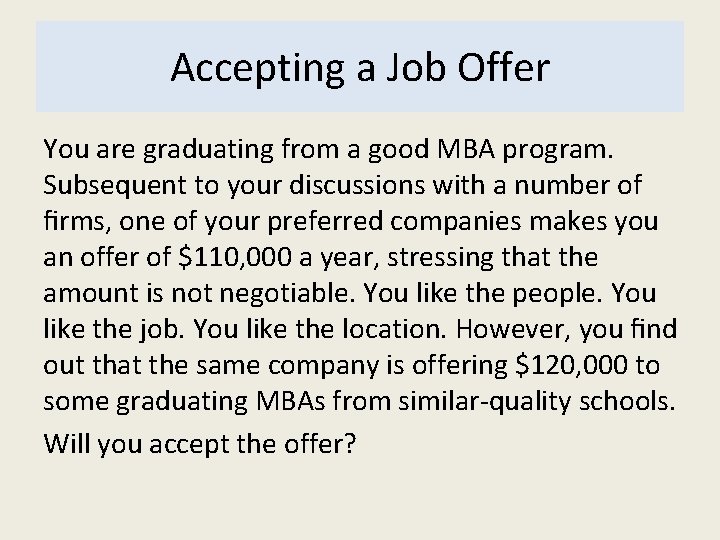 Accepting a Job Offer

You are graduating from a good MBA program. Subsequent to your discussions with a number of firms, one of your preferred companies makes you an offer of $110,000 a year, stressing that the amount is not negotiable. You like the people. You like the job. You like the location. However, you find out that the same company is offering $120,000 to some graduating MBAs from similar-quality schools.

Will you accept the offer?